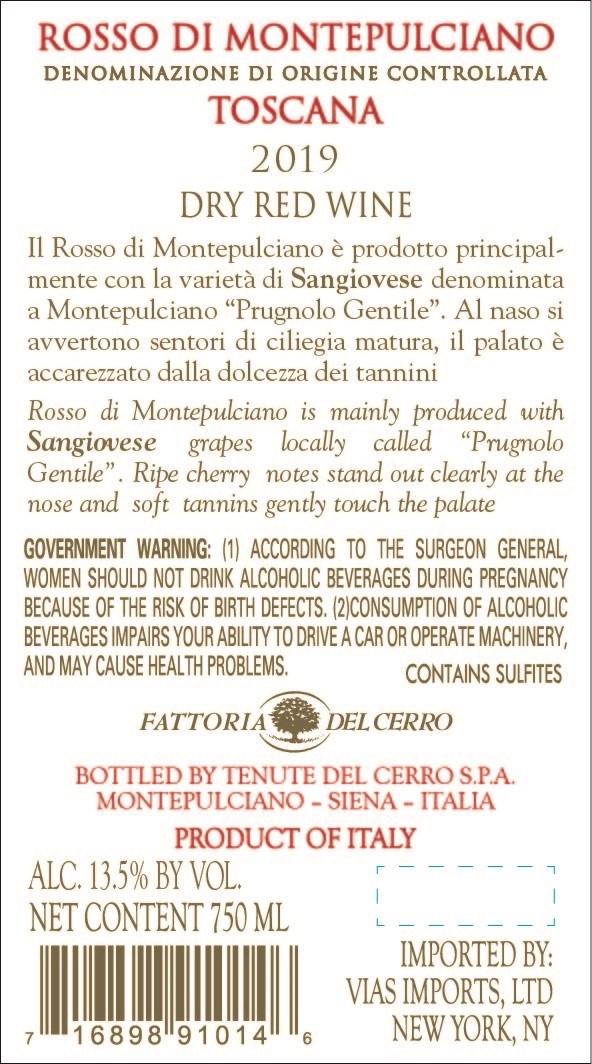 ROSSO DI MONTEPULCIANO
DENOMINAZIONE DI ORIGINE CONTROLLATA
TOSCANA
2019
DRY RED WINE

Il Rosso di Montepulciano è prodotto principalmente con la varietà di Sangiovese denominata a Montepulciano "Prugnolo Gentile". Al naso si avvertono sentori di ciliegia matura, il palato è accarezzato dalla dolcezza dei tannini

Rosso di Montepulciano is mainly produced with Sangiovese grapes locally called "Prugnolo Gentile". Ripe cherry notes stand out clearly at the nose and soft tannins gently touch the palate

GOVERNMENT WARNING: (1) ACCORDING TO THE SURGEON GENERAL, WOMEN SHOULD NOT DRINK ALCOHOLIC BEVERAGES DURING PREGNANCY BECAUSE OF THE RISK OF BIRTH DEFECTS. (2)CONSUMPTION OF ALCOHOLIC BEVERAGES IMPAIRS YOUR ABILITY TO DRIVE A CAR OR OPERATE MACHINERY, AND MAY CAUSE HEALTH PROBLEMS.
CONTAINS SULFITES

FATTORIA DEL CERRO

BOTTLED BY TENUTE DEL CERRO S.P.A.
MONTEPULCIANO - SIENA - ITALIA

PRODUCT OF ITALY

ALC. 13.5% BY VOL.
NET CONTENT 750 ML

7 16898 91014 6

IMPORTED BY:
VIAS IMPORTS, LTD
NEW YORK, NY